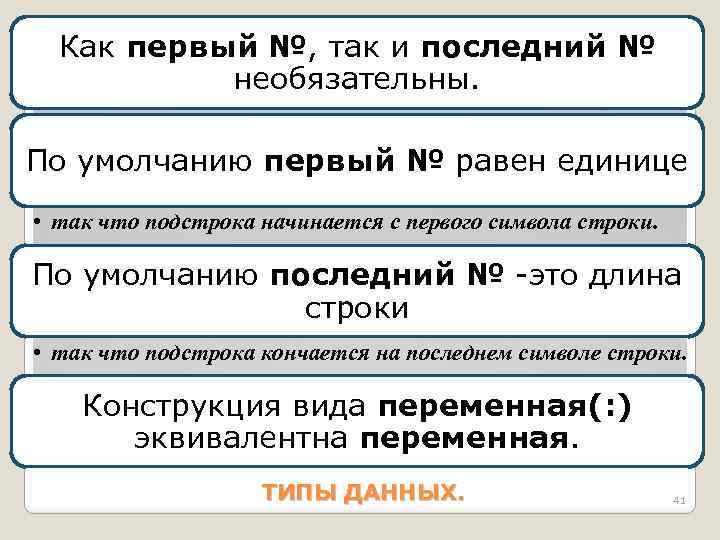 Как первый №, так и последний № необязательны.

По умолчанию первый № равен единице

• так что подстрока начинается с первого символа строки.

По умолчанию последний № -это длина строки

• так что подстрока кончается на последнем символе строки.

Конструкция вида переменная(:) эквивалентна переменная.

ТИПЫ ДАННЫХ.

41